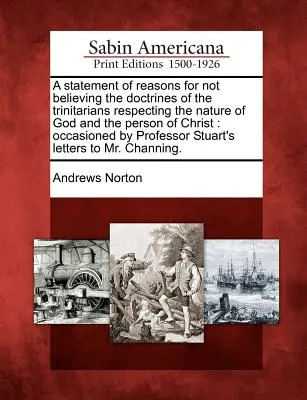 Sabin Americana
Print Editions 1500-1926

A statement of reasons for not believing the doctrines of the trinitarians respecting the nature of God and the person of Christ : occasioned by Professor Stuart's letters to Mr. Channing.

Andrews Norton